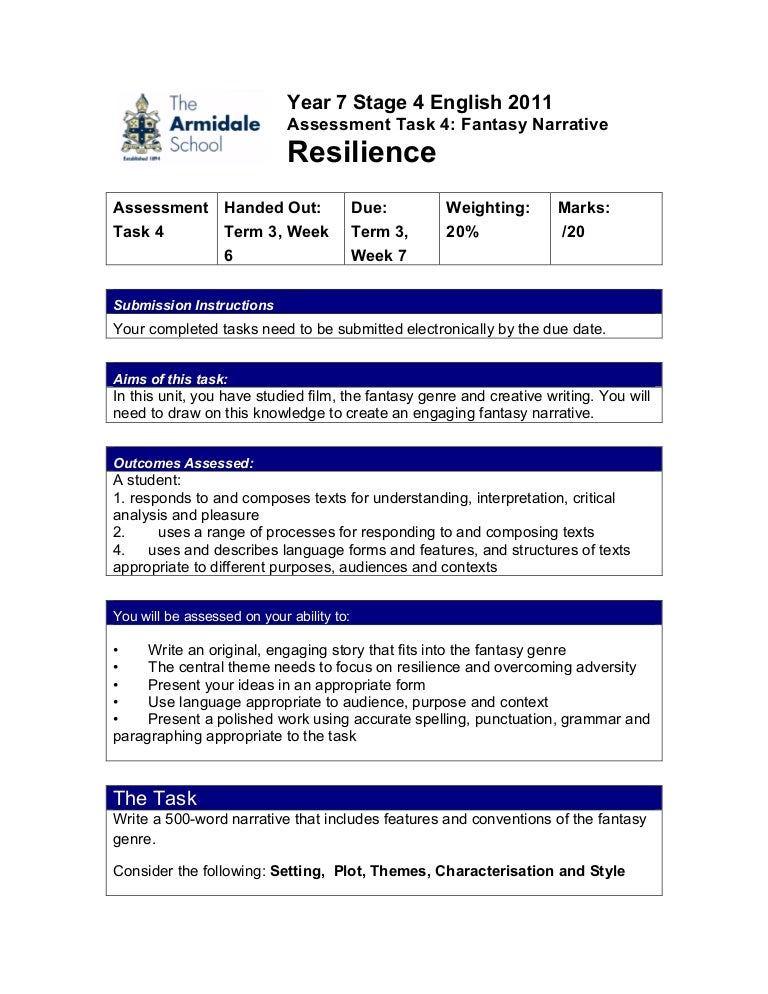 The Armidale School
Established 1894

Year 7 Stage 4 English 2011
Assessment Task 4: Fantasy Narrative
Resilience

| Assessment Task 4 | Handed Out: Term 3, Week 6 | Due: Term 3, Week 7 | Weighting: 20% | Marks: /20 |
|---|---|---|---|---|

Submission Instructions
Your completed tasks need to be submitted electronically by the due date.

Aims of this task:
In this unit, you have studied film, the fantasy genre and creative writing. You will need to draw on this knowledge to create an engaging fantasy narrative.

Outcomes Assessed:
A student:
1. responds to and composes texts for understanding, interpretation, critical analysis and pleasure
2. uses a range of processes for responding to and composing texts
4. uses and describes language forms and features, and structures of texts appropriate to different purposes, audiences and contexts

You will be assessed on your ability to:

• Write an original, engaging story that fits into the fantasy genre
• The central theme needs to focus on resilience and overcoming adversity
• Present your ideas in an appropriate form
• Use language appropriate to audience, purpose and context
• Present a polished work using accurate spelling, punctuation, grammar and paragraphing appropriate to the task

The Task
Write a 500-word narrative that includes features and conventions of the fantasy genre.

Consider the following: Setting, Plot, Themes, Characterisation and Style